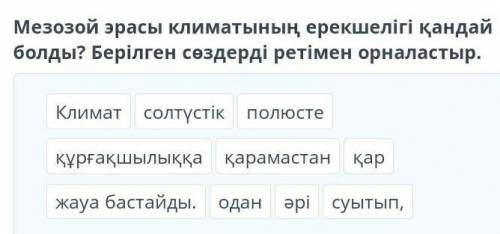 Мезозой эрасы климатының ерекшелігі қандай болды? Берілген сөздерді ретімен орналастыр.

Климат солтүстік полюсте

құрғақшылыққа қарамастан қар

жауа бастайды. одан әрі суытып,